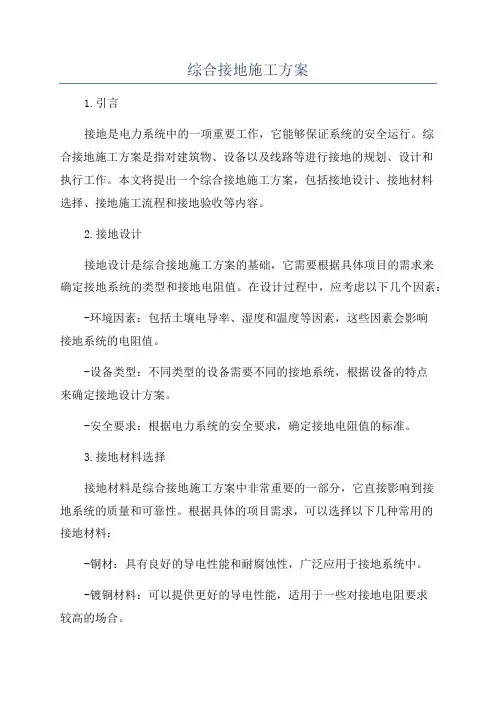 综合接地施工方案

1.引言

接地是电力系统中的一项重要工作，它能够保证系统的安全运行。综合接地施工方案是指对建筑物、设备以及线路等进行接地的规划、设计和执行工作。本文将提出一个综合接地施工方案，包括接地设计、接地材料选择、接地施工流程和接地验收等内容。

2.接地设计

接地设计是综合接地施工方案的基础，它需要根据具体项目的需求来确定接地系统的类型和接地电阻值。在设计过程中，应考虑以下几个因素：

-环境因素：包括土壤电导率、湿度和温度等因素，这些因素会影响接地系统的电阻值。

-设备类型：不同类型的设备需要不同的接地系统，根据设备的特点来确定接地设计方案。

-安全要求：根据电力系统的安全要求，确定接地电阻值的标准。

3.接地材料选择

接地材料是综合接地施工方案中非常重要的一部分，它直接影响到接地系统的质量和可靠性。根据具体的项目需求，可以选择以下几种常用的接地材料：

-铜材：具有良好的导电性能和耐腐蚀性，广泛应用于接地系统中。

-镀铜材料：可以提供更好的导电性能，适用于一些对接地电阻要求较高的场合。